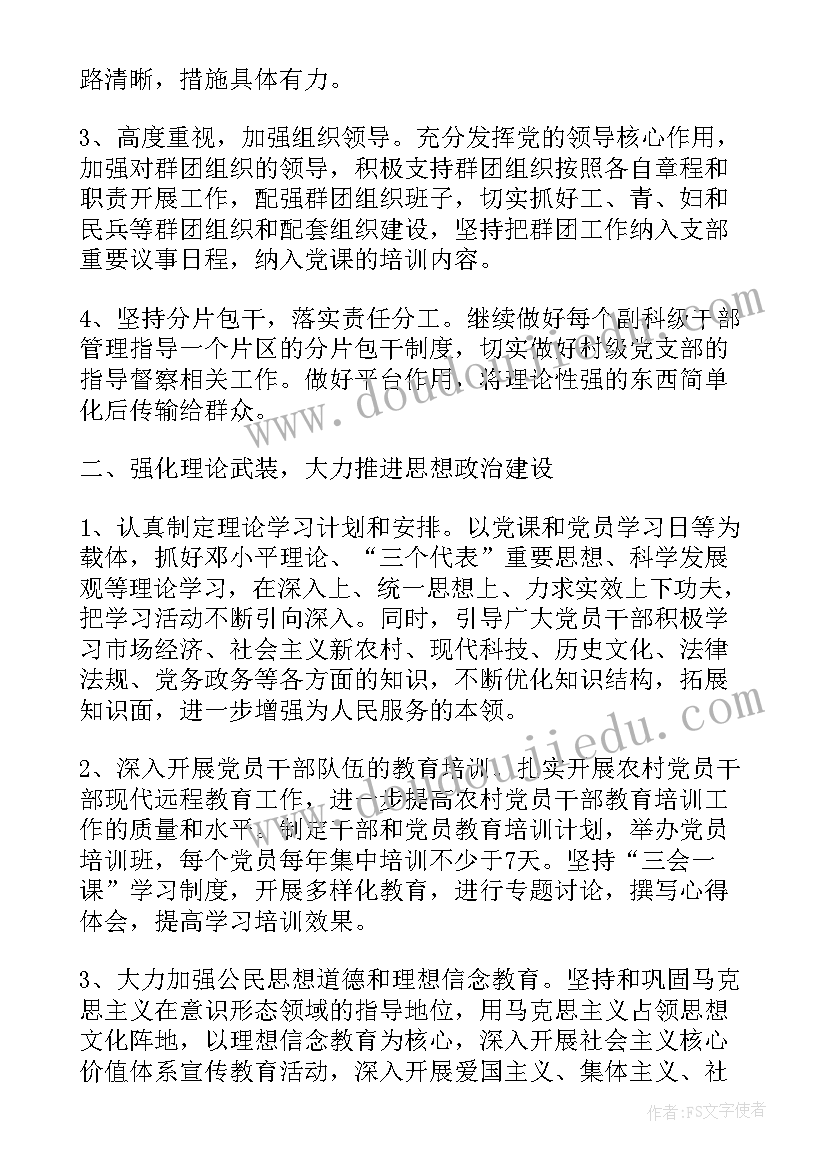 路清晰，措施具体有力。

3、高度重视，加强组织领导。充分发挥党的领导核心作用，加强对群团组织的领导，积极支持群团组织按照各自章程和职责开展工作，配强群团组织班子，切实抓好工、青、妇和民兵等群团组织和配套组织建设，坚持把群团工作纳入支部重要议事日程，纳入党课的培训内容。

4、坚持分片包干，落实责任分工。继续做好每个副科级干部管理指导一个片区的分片包干制度，切实做好村级党支部的指导督察相关工作。做好平台作用，将理论性强的东西简单化后传输给群众。

二、强化理论武装，大力推进思想政治建设

1、认真制定理论学习计划和安排。以党课和党员学习日等为载体，抓好邓小平理论、“三个代表”重要思想、科学发展观等理论学习，在深入上、统一思想上、力求实效上下功夫，把学习活动不断引向深入。同时，引导广大党员干部积极学习市场经济、社会主义新农村、现代科技、历史文化、法律法规、党务政务等各方面的知识，不断优化知识结构，拓展知识面，进一步增强为人民服务的本领。

2、深入开展党员干部队伍的教育培训。扎实开展农村党员干部现代远程教育工作，进一步提高农村党员干部教育培训工作的质量和水平。制定干部和党员教育培训计划，举办党员培训班，每个党员每年集中培训不少于7天。坚持“三会一课”学习制度，开展多样化教育，进行专题讨论，撰写心得体会，提高学习培训效果。

3、大力加强公民思想道德和理想信念教育。坚持和巩固马克思主义在意识形态领域的指导地位，用马克思主义占领思想文化阵地，以理想信念教育为核心，深入开展社会主义核心价值体系宣传教育活动，深入开展爱国主义、集体主义、社

www.doudoujiedu.com

作者：FS文字使者